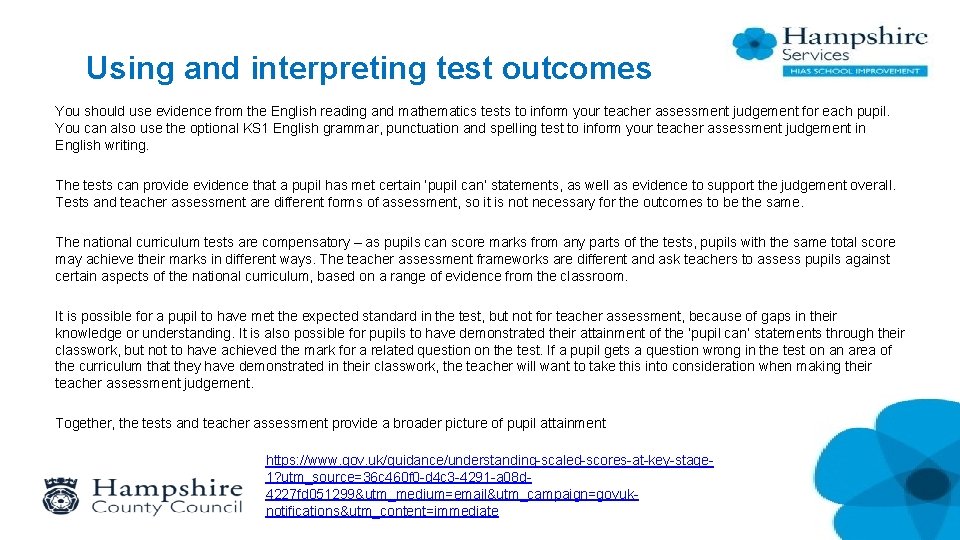 Hampshire Services
HIAS SCHOOL IMPROVEMENT

Using and interpreting test outcomes

You should use evidence from the English reading and mathematics tests to inform your teacher assessment judgement for each pupil. You can also use the optional KS1 English grammar, punctuation and spelling test to inform your teacher assessment judgement in English writing.

The tests can provide evidence that a pupil has met certain 'pupil can' statements, as well as evidence to support the judgement overall. Tests and teacher assessment are different forms of assessment, so it is not necessary for the outcomes to be the same.

The national curriculum tests are compensatory – as pupils can score marks from any parts of the tests, pupils with the same total score may achieve their marks in different ways. The teacher assessment frameworks are different and ask teachers to assess pupils against certain aspects of the national curriculum, based on a range of evidence from the classroom.

It is possible for a pupil to have met the expected standard in the test, but not for teacher assessment, because of gaps in their knowledge or understanding. It is also possible for pupils to have demonstrated their attainment of the 'pupil can' statements through their classwork, but not to have achieved the mark for a related question on the test. If a pupil gets a question wrong in the test on an area of the curriculum that they have demonstrated in their classwork, the teacher will want to take this into consideration when making their teacher assessment judgement.

Together, the tests and teacher assessment provide a broader picture of pupil attainment

https://www.gov.uk/guidance/understanding-scaled-scores-at-key-stage-1?utm_source=36c460f0-d4c3-4291-a08d-4227fd051299&utm_medium=email&utm_campaign=govuk-notifications&utm_content=immediate

Hampshire County Council